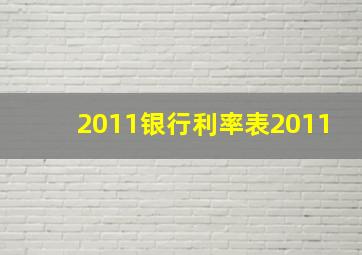 2011银行利率表2011